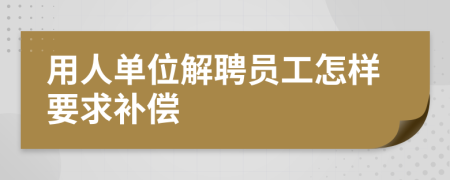 用人单位解聘员工怎样要求补偿